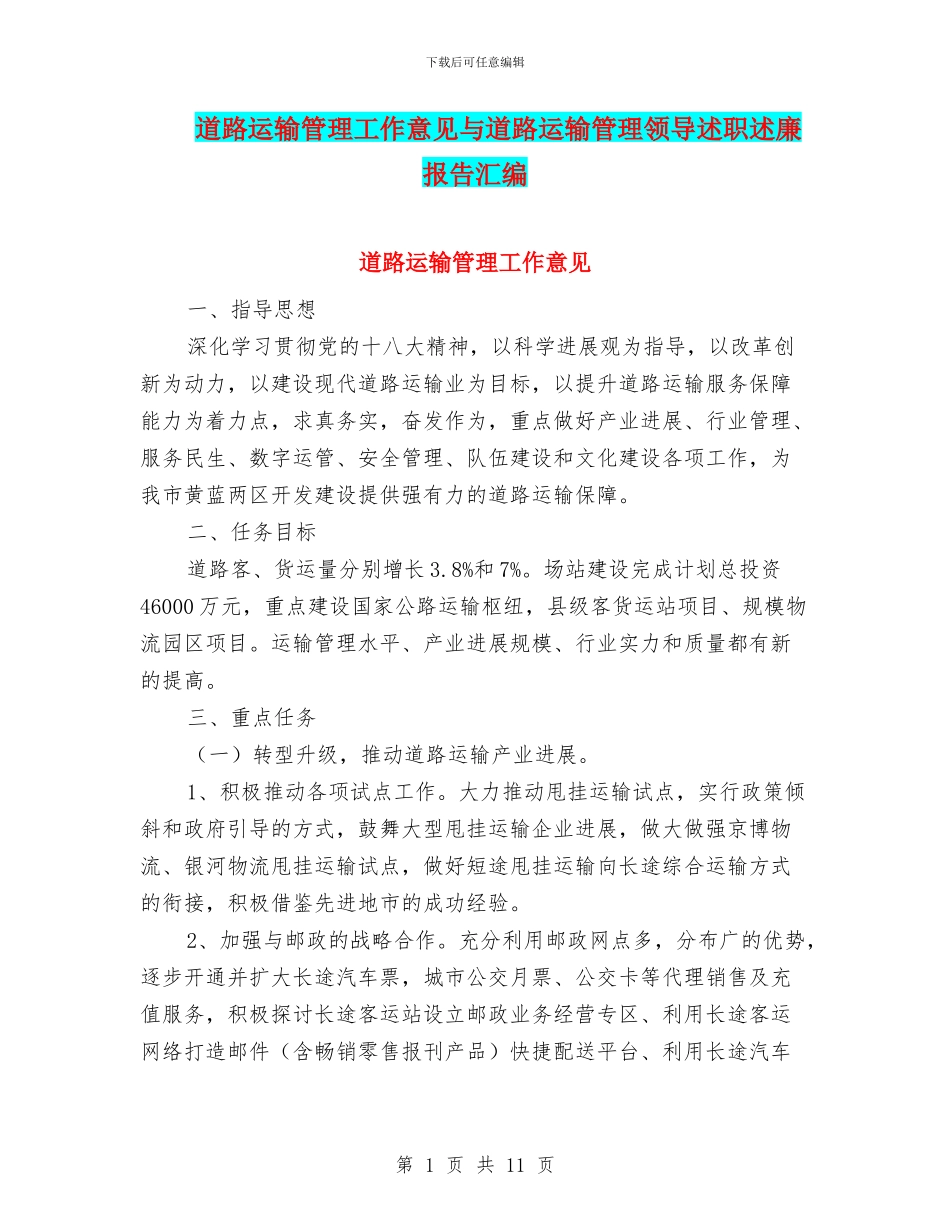 下载后可任意编辑

道路运输管理工作意见与道路运输管理领导述职述廉报告汇编

道路运输管理工作意见

一、指导思想

深化学习贯彻党的十八大精神，以科学进展观为指导，以改革创新为动力，以建设现代道路运输业为目标，以提升道路运输服务保障能力为着力点，求真务实，奋发作为，重点做好产业进展、行业管理、服务民生、数字运管、安全管理、队伍建设和文化建设各项工作，为我市黄蓝两区开发建设提供强有力的道路运输保障。

二、任务目标

道路客、货运量分别增长3.8%和7%。场站建设完成计划总投资46000万元，重点建设国家公路运输枢纽，县级客货运站项目、规模物流园区项目。运输管理水平、产业进展规模、行业实力和质量都有新的提高。

三、重点任务

（一）转型升级，推动道路运输产业进展。

1、积极推动各项试点工作。大力推动甩挂运输试点，实行政策倾斜和政府引导的方式，鼓舞大型甩挂运输企业进展，做大做强京博物流、银河物流甩挂运输试点，做好短途甩挂运输向长途综合运输方式的衔接，积极借鉴先进地市的成功经验。

2、加强与邮政的战略合作。充分利用邮政网点多，分布广的优势，逐步开通并扩大长途汽车票，城市公交月票、公交卡等代理销售及充值服务，积极探讨长途客运站设立邮政业务经营专区、利用长途客运网络打造邮件（含畅销零售报刊产品）快捷配送平台、利用长途汽车

第 1 页 共 11 页